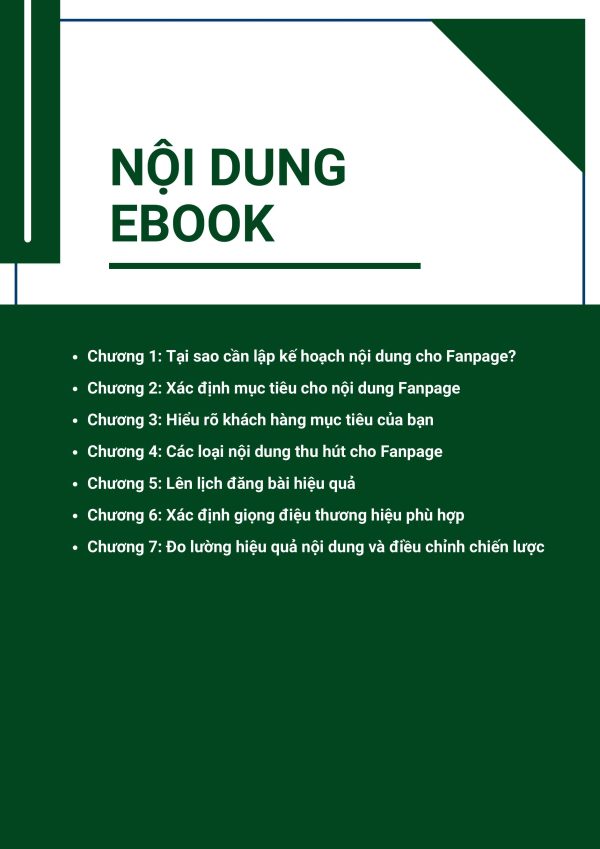 NỘI DUNG
EBOOK

• Chương 1: Tại sao cần lập kế hoạch nội dung cho Fanpage?
• Chương 2: Xác định mục tiêu cho nội dung Fanpage
• Chương 3: Hiểu rõ khách hàng mục tiêu của bạn
• Chương 4: Các loại nội dung thu hút cho Fanpage
• Chương 5: Lên lịch đăng bài hiệu quả
• Chương 6: Xác định giọng điệu thương hiệu phù hợp
• Chương 7: Đo lường hiệu quả nội dung và điều chỉnh chiến lược